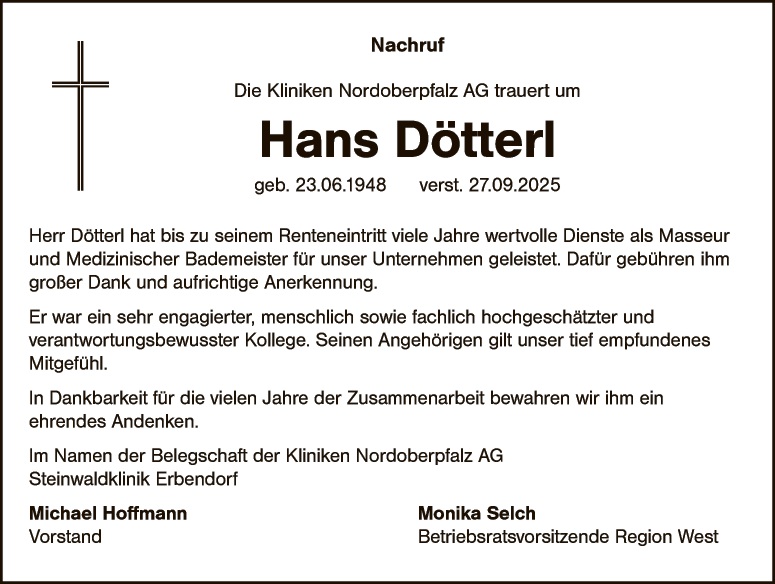 Nachruf

Die Kliniken Nordoberpfalz AG trauert um

Hans Dötterl

geb. 23.06.1948 verst. 27.09.2025

Herr Dötterl hat bis zu seinem Renteneintritt viele Jahre wertvolle Dienste als Masseur und Medizinischer Bademeister für unser Unternehmen geleistet. Dafür gebühren ihm großer Dank und aufrichtige Anerkennung.

Er war ein sehr engagierter, menschlich sowie fachlich hochgeschätzter und verantwortungsbewusster Kollege. Seinen Angehörigen gilt unser tief empfundenes Mitgefühl.

In Dankbarkeit für die vielen Jahre der Zusammenarbeit bewahren wir ihm ein ehrendes Andenken.

Im Namen der Belegschaft der Kliniken Nordoberpfalz AG
Steinwaldklinik Erbendorf

Michael Hoffmann
Vorstand

Monika Selch
Betriebsratsvorsitzende Region West